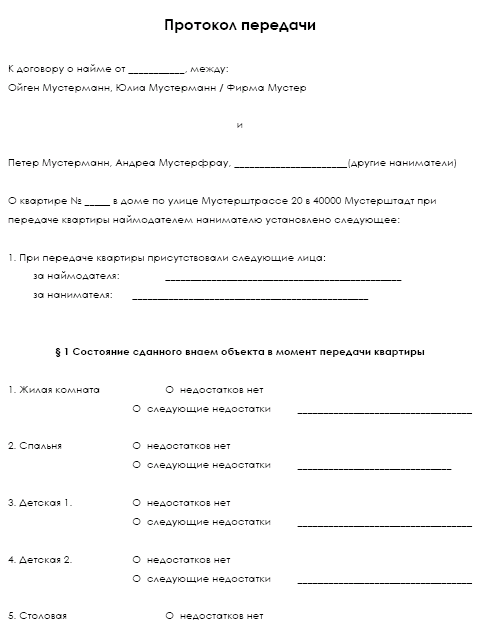 Протокол передачи

К договору о найме от __________, между:
Ойген Мустерманн, Юлиа Мустерманн / Фирма Мустер

и

Петер Мустерманн, Андреа Мустерфрау, ____________________(другие наниматели)

О квартире № _____ в доме по улице Мустерштрассе 20 в 40000 Мустерштадт при передаче квартиры наймодателем нанимателю установлено следующее:

1. При передаче квартиры присутствовали следующие лица:
за наймодателя: ____________________________________________
за нанимателя: ____________________________________________

§ 1 Состояние сданного внаем объекта в момент передачи квартиры

1. Жилая комната О недостатков нет
О следующие недостатки ________________________________

2. Спальня О недостатков нет
О следующие недостатки ____________________________

3. Детская 1. О недостатков нет
О следующие недостатки ________________________________

4. Детская 2. О недостатков нет
О следующие недостатки ________________________________

5. Столовая О недостатков нет